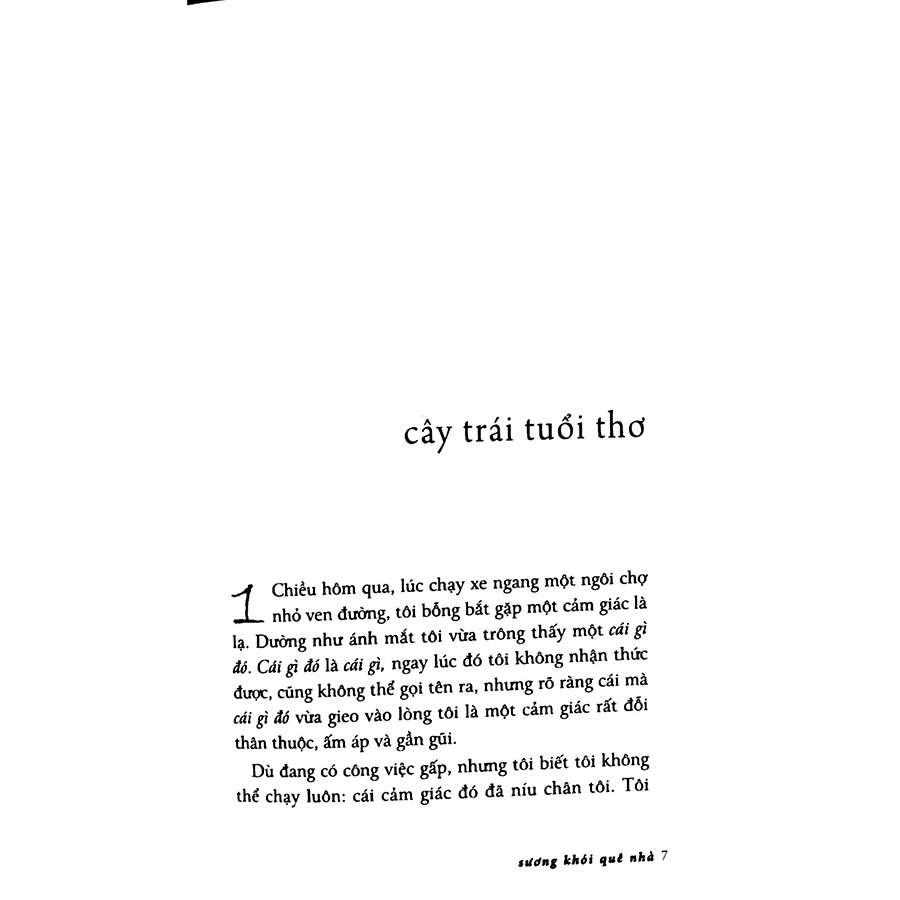 cây trái tuổi thơ

1 Chiều hôm qua, lúc chạy xe ngang một ngôi chợ nhỏ ven đường, tôi bỗng bắt gặp một cảm giác là lạ. Dường như ánh mắt tôi vừa trông thấy một cái gì đó. Cái gì đó là cái gì, ngay lúc đó tôi không nhận thức được, cũng không thể gọi tên ra, nhưng rõ ràng cái mà cái gì đó vừa gieo vào lòng tôi là một cảm giác rất đỗi thân thuộc, ấm áp và gần gũi.

Dù đang có công việc gấp, nhưng tôi biết tôi không thể chạy luôn: cái cảm giác đó đã níu chân tôi. Tôi

sương khói quê nhà 7